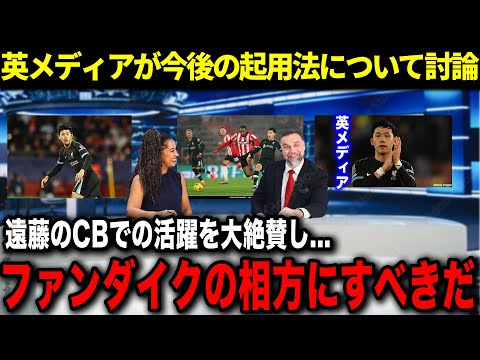 英メディアが今後の起用法について討論

英メディア

遠藤のCBでの活躍を大絶賛し...

ファンダイクの相方にすべきだ